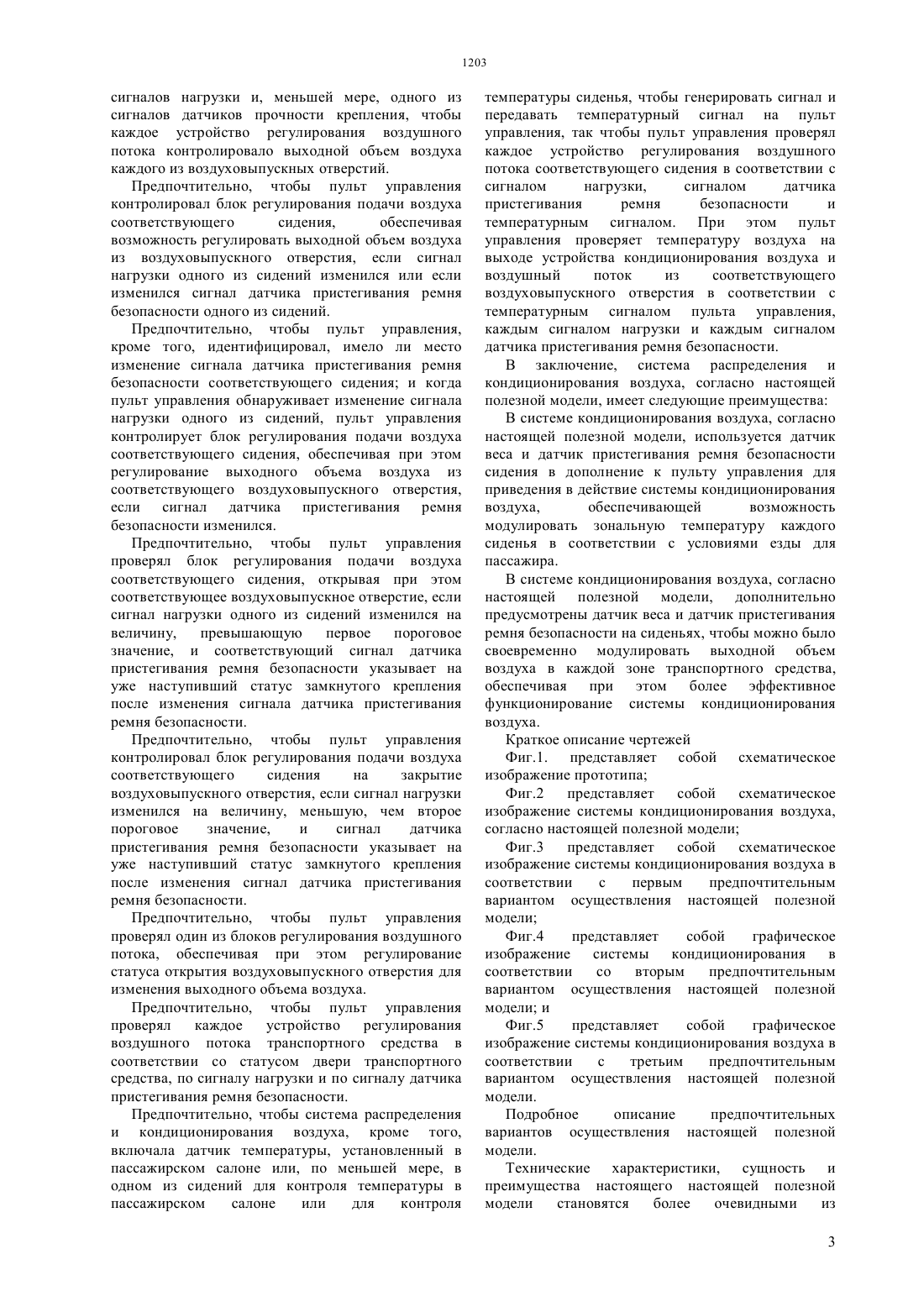 1203

сигналов нагрузки и, меньшей мере, одного из сигналов датчиков прочности крепления, чтобы каждое устройство регулирования воздушного потока контролировало выходной объем воздуха каждого из воздуховыпускных отверстий.

Предпочтительно, чтобы пульт управления контролировал блок регулирования подачи воздуха соответствующего сидения, обеспечивая возможность регулировать выходной объем воздуха из воздуховыпускного отверстия, если сигнал нагрузки одного из сидений изменился или если изменился сигнал датчика пристегивания ремня безопасности одного из сидений.

Предпочтительно, чтобы пульт управления, кроме того, идентифицировал, имело ли место изменение сигнала датчика пристегивания ремня безопасности соответствующего сидения; и когда пульт управления обнаруживает изменение сигнала нагрузки одного из сидений, пульт управления контролирует блок регулирования подачи воздуха соответствующего сидения, обеспечивая при этом регулирование выходного объема воздуха из соответствующего воздуховыпускного отверстия, если сигнал датчика пристегивания ремня безопасности изменился.

Предпочтительно, чтобы пульт управления проверял блок регулирования подачи воздуха соответствующего сидения, открывая при этом соответствующее воздуховыпускное отверстие, если сигнал нагрузки одного из сидений изменился на величину, превышающую первое пороговое значение, и соответствующий сигнал датчика пристегивания ремня безопасности указывает на уже наступивший статус замкнутого крепления после изменения сигнала датчика пристегивания ремня безопасности.

Предпочтительно, чтобы пульт управления контролировал блок регулирования подачи воздуха соответствующего сидения на закрытие воздуховыпускного отверстия, если сигнал нагрузки изменился на величину, меньшую, чем второе пороговое значение, и сигнал датчика пристегивания ремня безопасности указывает на уже наступивший статус замкнутого крепления после изменения сигнал датчика пристегивания ремня безопасности.

Предпочтительно, чтобы пульт управления проверял один из блоков регулирования воздушного потока, обеспечивая при этом регулирование статуса открытия воздуховыпускного отверстия для изменения выходного объема воздуха.

Предпочтительно, чтобы пульт управления проверял каждое устройство регулирования воздушного потока транспортного средства в соответствии со статусом двери транспортного средства, по сигналу нагрузки и по сигналу датчика пристегивания ремня безопасности.

Предпочтительно, чтобы система распределения и кондиционирования воздуха, кроме того, включала датчик температуры, установленный в пассажирском салоне или, по меньшей мере, в одном из сидений для контроля температуры в пассажирском салоне или для контроля температуры сиденья, чтобы генерировать сигнал и передавать температурный сигнал на пульт управления, так чтобы пульт управления проверял каждое устройство регулирования воздушного потока соответствующего сидения в соответствии с сигналом нагрузки, сигналом датчика пристегивания ремня безопасности и температурным сигналом. При этом пульт управления проверяет температуру воздуха на выходе устройства кондиционирования воздуха и воздушный поток из соответствующего воздуховыпускного отверстия в соответствии с температурным сигналом пульта управления, каждым сигналом нагрузки и каждым сигналом датчика пристегивания ремня безопасности.

В заключение, система распределения и кондиционирования воздуха, согласно настоящей полезной модели, имеет следующие преимущества:

В системе кондиционирования воздуха, согласно настоящей полезной модели, используется датчик веса и датчик пристегивания ремня безопасности сидения в дополнение к пульту управления для приведения в действие системы кондиционирования воздуха, обеспечивающей возможность модулировать зональную температуру каждого сиденья в соответствии с условиями езды для пассажира.

В системе кондиционирования воздуха, согласно настоящей полезной модели, дополнительно предусмотрены датчик веса и датчик пристегивания ремня безопасности на сиденьях, чтобы можно было своевременно модулировать выходной объем воздуха в каждой зоне транспортного средства, обеспечивая при этом более эффективное функционирование системы кондиционирования воздуха.

Краткое описание чертежей

Фиг.1. представляет собой схематическое изображение прототипа;

Фиг.2 представляет собой схематическое изображение системы кондиционирования воздуха, согласно настоящей полезной модели;

Фиг.3 представляет собой схематическое изображение системы кондиционирования воздуха в соответствии с первым предпочтительным вариантом осуществления настоящей полезной модели;

Фиг.4 представляет собой графическое изображение системы кондиционирования в соответствии со вторым предпочтительным вариантом осуществления настоящей полезной модели; и

Фиг.5 представляет собой графическое изображение системы кондиционирования воздуха в соответствии с третьим предпочтительным вариантом осуществления настоящей полезной модели.

Подробное описание предпочтительных вариантов осуществления настоящей полезной модели.

Технические характеристики, сущность и преимущества настоящего настоящей полезной модели становятся более очевидными из

3